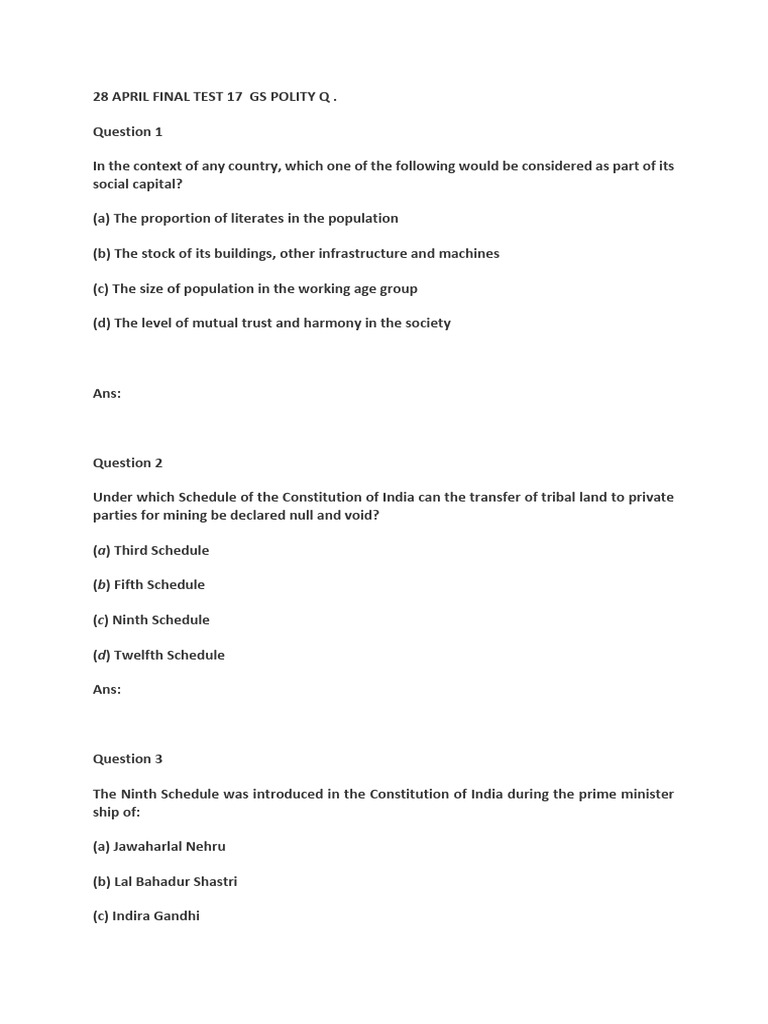 28 APRIL FINAL TEST 17 GS POLITY Q .

Question 1

In the context of any country, which one of the following would be considered as part of its social capital?

(a) The proportion of literates in the population

(b) The stock of its buildings, other infrastructure and machines

(c) The size of population in the working age group

(d) The level of mutual trust and harmony in the society

Ans:

Question 2

Under which Schedule of the Constitution of India can the transfer of tribal land to private parties for mining be declared null and void?

(a) Third Schedule

(b) Fifth Schedule

(c) Ninth Schedule

(d) Twelfth Schedule

Ans:

Question 3

The Ninth Schedule was introduced in the Constitution of India during the prime minister ship of:

(a) Jawaharlal Nehru

(b) Lal Bahadur Shastri

(c) Indira Gandhi